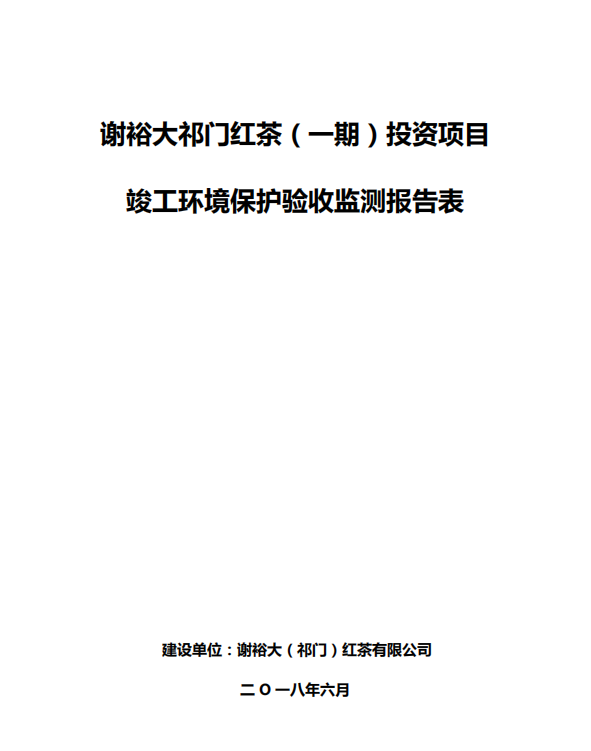 谢裕大祁门红茶（一期）投资项目

竣工环境保护验收监测报告表

建设单位：谢裕大（祁门）红茶有限公司

二〇一八年六月